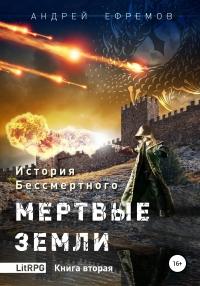 АНДРЕЙ ЕФРЕМОВ

История Бессмертного

МЕРТВЫЕ ЗЕМЛИ

LitRPG Книга вторая

16+